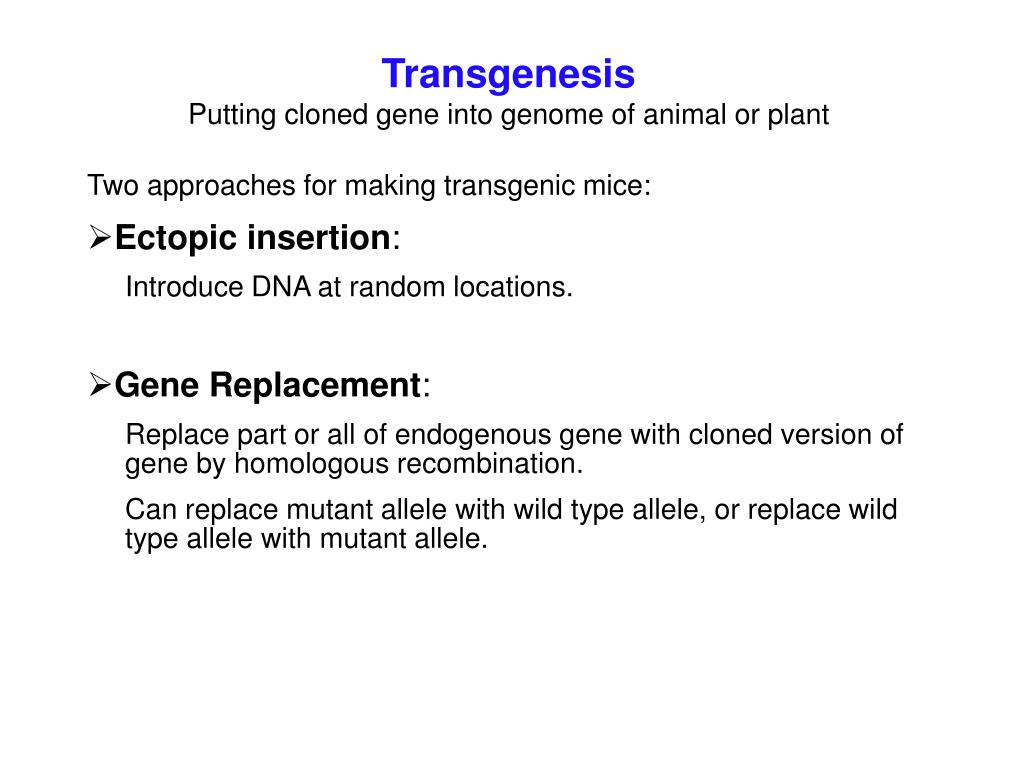 Transgenesis
Putting cloned gene into genome of animal or plant

Two approaches for making transgenic mice:

➢Ectopic insertion:

Introduce DNA at random locations.

➢Gene Replacement:

Replace part or all of endogenous gene with cloned version of gene by homologous recombination.

Can replace mutant allele with wild type allele, or replace wild type allele with mutant allele.